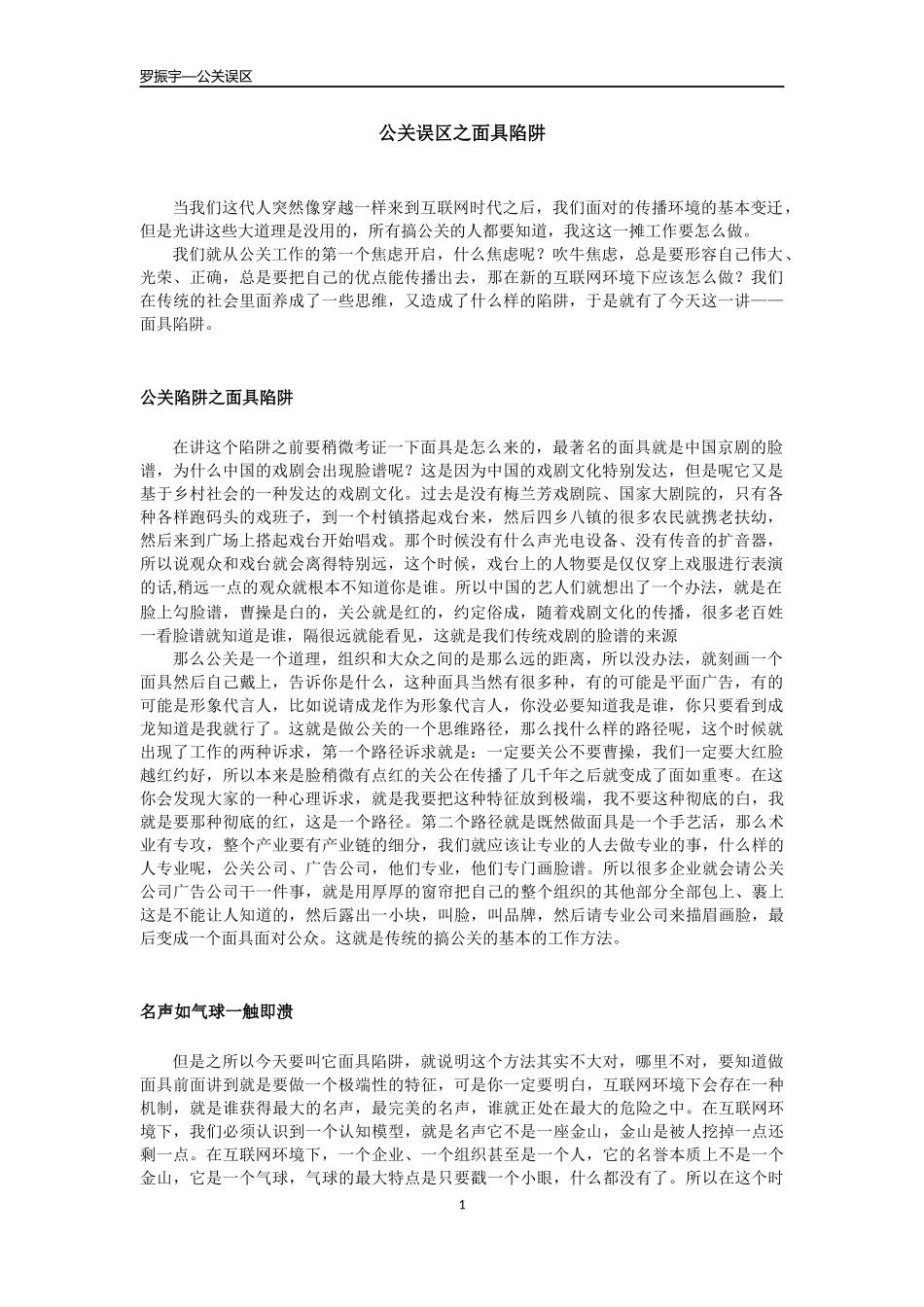 罗振宇—公关误区

公关误区之面具陷阱

当我们这代人突然像穿越一样来到互联网时代之后，我们面对的传播环境的基本变迁，但是光讲这些大道理是没用的，所有搞公关的人都要知道，我这这一摊工作要怎么做。

我们就从公关工作的第一个焦虑开启，什么焦虑呢？吹牛焦虑，总是要形容自己伟大、光荣、正确，总是要把自己的优点能传播出去，那在新的互联网环境下应该怎么做？我们在传统的社会里面养成了一些思维，又造成了什么样的陷阱，于是就有了今天这一讲——面具陷阱。

公关陷阱之面具陷阱

在讲这个陷阱之前要稍微考证一下面具是怎么来的，最著名的面具就是中国京剧的脸谱，为什么中国的戏剧会出现脸谱呢？这是因为中国的戏剧文化特别发达，但是呢它又是基于乡村社会的一种发达的戏剧文化。过去是没有梅兰芳戏剧院、国家大剧院的，只有各种各样跑码头的戏班子，到一个村镇搭起戏台来，然后四乡八镇的很多农民就携老扶幼，然后来到广场上搭起戏台开始唱戏。那个时候没有什么声光电设备、没有传音的扩音器，所以说观众和戏台就会离得特别远，这个时候，戏台上的人物要是仅仅穿上戏服进行表演的话,稍远一点的观众就根本不知道你是谁。所以中国的艺人们就想出了一个办法，就是在脸上勾脸谱，曹操是白的，关公就是红的，约定俗成，随着戏剧文化的传播，很多老百姓一看脸谱就知道是谁，隔很远就能看见，这就是我们传统戏剧的脸谱的来源

那么公关是一个道理，组织和大众之间的是那么远的距离，所以没办法，就刻画一个面具然后自己戴上，告诉你是什么，这种面具当然有很多种，有的可能是平面广告，有的可能是形象代言人，比如说请成龙作为形象代言人，你没必要知道我是谁，你只要看到成龙知道是我就行了。这就是做公关的一个思维路径，那么找什么样的路径呢，这个时候就出现了工作的两种诉求，第一个路径诉求就是：一定要关公不要曹操，我们一定要大红脸越红约好，所以本来是脸稍微有点红的关公在传播了几千年之后就变成了面如重枣。在这你会发现大家的一种心理诉求，就是我要把这种特征放到极端，我不要这种彻底的白，我就是要那种彻底的红，这是一个路径。第二个路径就是既然做面具是一个手艺活，那么术业有专攻，整个产业要有产业链的细分，我们就应该让专业的人去做专业的事，什么样的人专业呢，公关公司、广告公司，他们专业，他们专门画脸谱。所以很多企业就会请公关公司广告公司干一件事，就是用厚厚的窗帘把自己的整个组织的其他部分全部包上、裹上这是不能让人知道的，然后露出一小块，叫脸，叫品牌，然后请专业公司来描眉画脸，最后变成一个面具面对公众。这就是传统的搞公关的基本的工作方法。

名声如气球一触即溃

但是之所以今天要叫它面具陷阱，就说明这个方法其实不大对，哪里不对，要知道做面具前面讲到就是要做一个极端性的特征，可是你一定要明白，互联网环境下会存在一种机制，就是谁获得最大的名声，最完美的名声，谁就正处在最大的危险之中。在互联网环境下，我们必须认识到一个认知模型，就是名声它不是一座金山，金山是被人挖掉一点还剩一点。在互联网环境下，一个企业、一个组织甚至是一个人，它的名誉本质上不是一个金山，它是一个气球，气球的最大特点是只要戳一个小眼，什么都没有了。所以在这个时

1